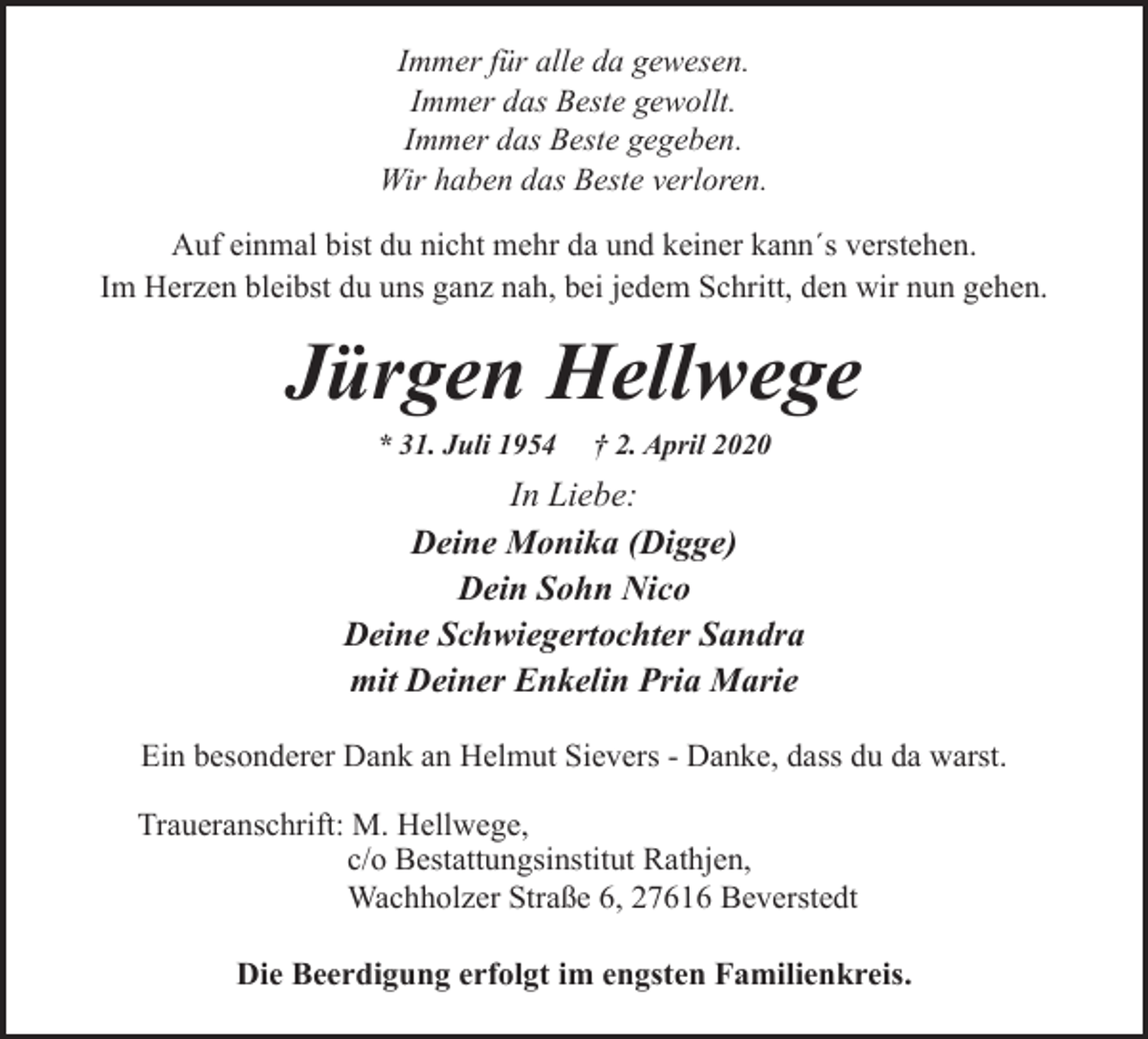 Immer für alle da gewesen.
Immer das Beste gewollt.
Immer das Beste gegeben.
Wir haben das Beste verloren.

Auf einmal bist du nicht mehr da und keiner kann´s verstehen.
Im Herzen bleibst du uns ganz nah, bei jedem Schritt, den wir nun gehen.

Jürgen Hellwege

* 31. Juli 1954 † 2. April 2020

In Liebe:

Deine Monika (Digge)
Dein Sohn Nico
Deine Schwiegertochter Sandra
mit Deiner Enkelin Pria Marie

Ein besonderer Dank an Helmut Sievers - Danke, dass du da warst.

Traueranschrift: M. Hellwege,
c/o Bestattungsinstitut Rathjen,
Wachholzer Straße 6, 27616 Beverstedt

Die Beerdigung erfolgt im engsten Familienkreis.